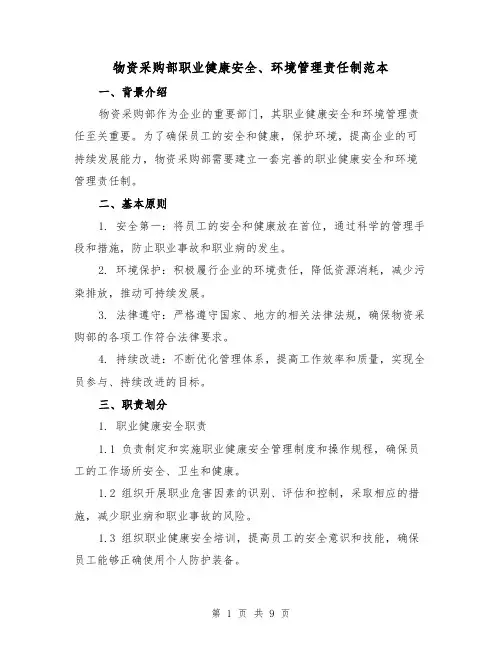 物资采购部职业健康安全、环境管理责任制范本

一、背景介绍

物资采购部作为企业的重要部门，其职业健康安全和环境管理责任至关重要。为了确保员工的安全和健康，保护环境，提高企业的可持续发展能力，物资采购部需要建立一套完善的职业健康安全和环境管理责任制。

二、基本原则

1. 安全第一：将员工的安全和健康放在首位，通过科学的管理手段和措施，防止职业事故和职业病的发生。

2. 环境保护：积极履行企业的环境责任，降低资源消耗，减少污染排放，推动可持续发展。

3. 法律遵守：严格遵守国家、地方的相关法律法规，确保物资采购部的各项工作符合法律要求。

4. 持续改进：不断优化管理体系，提高工作效率和质量，实现全员参与、持续改进的目标。

三、职责划分

1. 职业健康安全职责

1.1 负责制定和实施职业健康安全管理制度和操作规程，确保员工的工作场所安全、卫生和健康。

1.2 组织开展职业危害因素的识别、评估和控制，采取相应的措施，减少职业病和职业事故的风险。

1.3 组织职业健康安全培训，提高员工的安全意识和技能，确保员工能够正确使用个人防护装备。

第 1 页 共 9 页